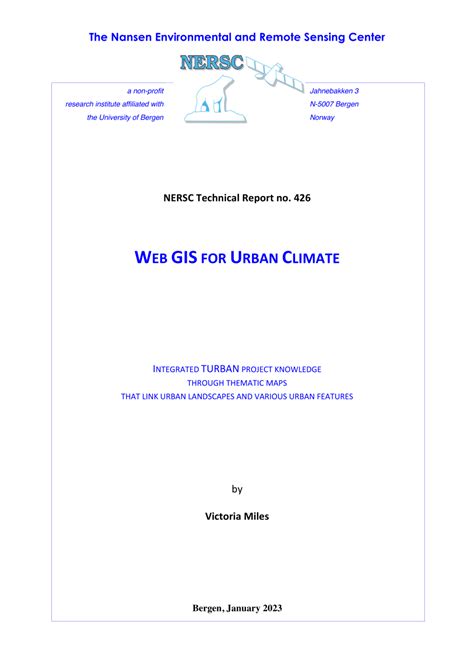 The Nansen Environmental and Remote Sensing Center

NERSC

a non-profit
research institute affiliated with
the University of Bergen

Jahnebakken 3
N-5007 Bergen
Norway

NERSC Technical Report no. 426

WEB GIS FOR URBAN CLIMATE

INTEGRATED TURBAN PROJECT KNOWLEDGE
THROUGH THEMATIC MAPS
THAT LINK URBAN LANDSCAPES AND VARIOUS URBAN FEATURES

by

Victoria Miles

Bergen, January 2023